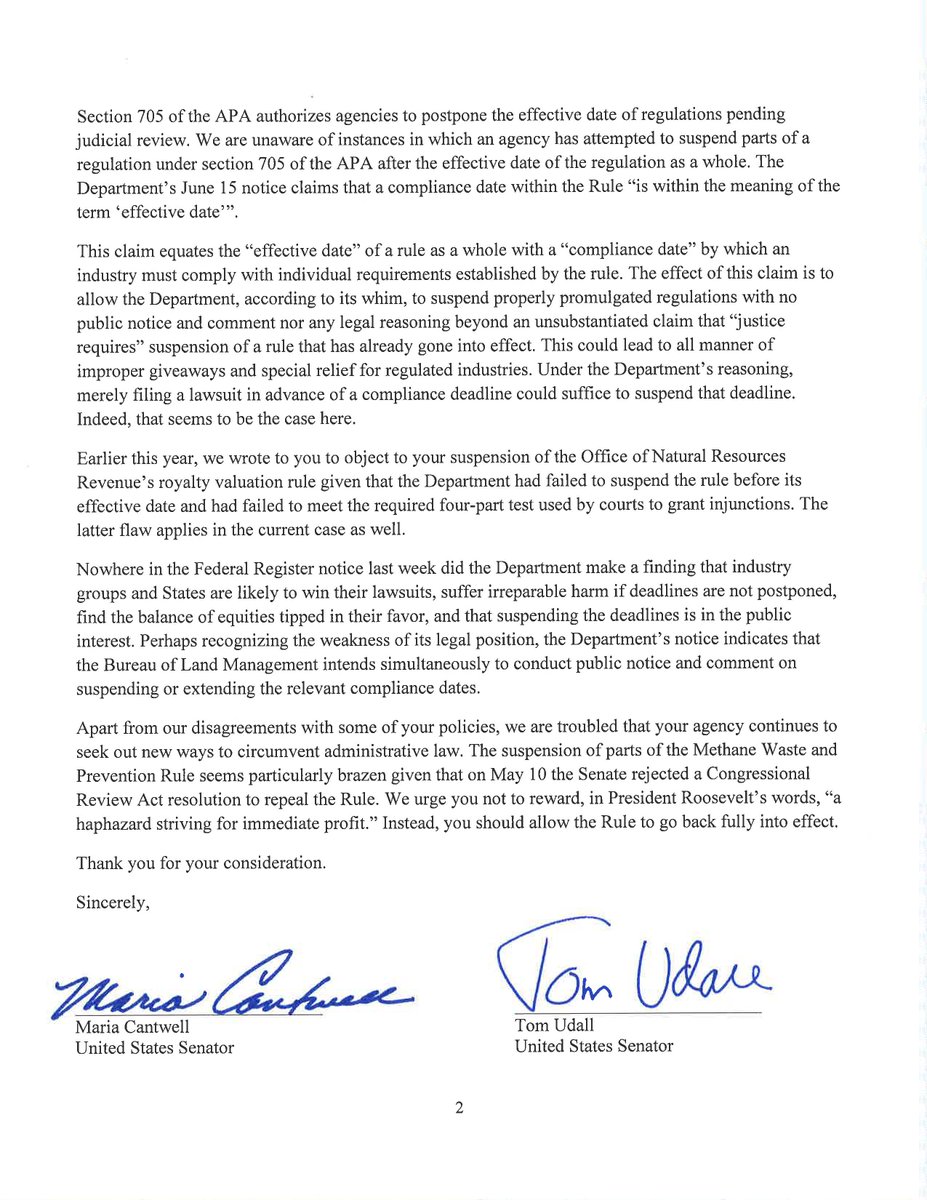 Section 705 of the APA authorizes agencies to postpone the effective date of regulations pending judicial review. We are unaware of instances in which an agency has attempted to suspend parts of a regulation under section 705 of the APA after the effective date of the regulation as a whole. The Department's June 15 notice claims that a compliance date within the Rule "is within the meaning of the term 'effective date'".

This claim equates the "effective date" of a rule as a whole with a "compliance date" by which an industry must comply with individual requirements established by the rule. The effect of this claim is to allow the Department, according to its whim, to suspend properly promulgated regulations with no public notice and comment nor any legal reasoning beyond an unsubstantiated claim that "justice requires" suspension of a rule that has already gone into effect. This could lead to all manner of improper giveaways and special relief for regulated industries. Under the Department's reasoning, merely filing a lawsuit in advance of a compliance deadline could suffice to suspend that deadline. Indeed, that seems to be the case here.

Earlier this year, we wrote to you to object to your suspension of the Office of Natural Resources Revenue's royalty valuation rule given that the Department had failed to suspend the rule before its effective date and had failed to meet the required four-part test used by courts to grant injunctions. The latter flaw applies in the current case as well.

Nowhere in the Federal Register notice last week did the Department make a finding that industry groups and States are likely to win their lawsuits, suffer irreparable harm if deadlines are not postponed, find the balance of equities tipped in their favor, and that suspending the deadlines is in the public interest. Perhaps recognizing the weakness of its legal position, the Department's notice indicates that the Bureau of Land Management intends simultaneously to conduct public notice and comment on suspending or extending the relevant compliance dates.

Apart from our disagreements with some of your policies, we are troubled that your agency continues to seek out new ways to circumvent administrative law. The suspension of parts of the Methane Waste and Prevention Rule seems particularly brazen given that on May 10 the Senate rejected a Congressional Review Act resolution to repeal the Rule. We urge you not to reward, in President Roosevelt's words, "a haphazard striving for immediate profit." Instead, you should allow the Rule to go back fully into effect.

Thank you for your consideration.

Sincerely,

Maria Cantwell
Maria Cantwell
United States Senator

Tom Udall
Tom Udall
United States Senator

2